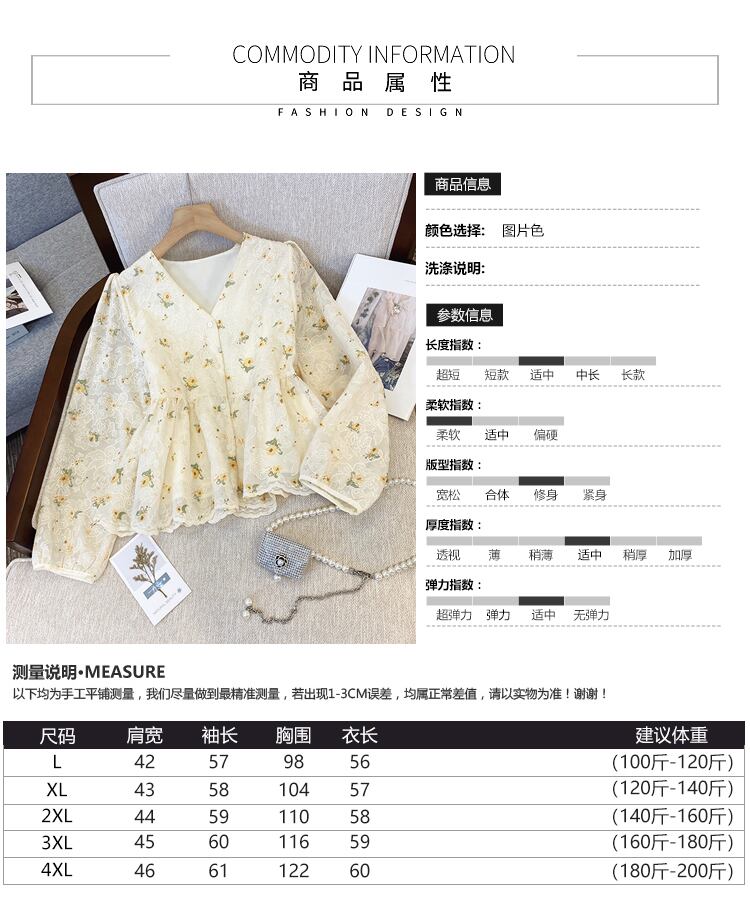 COMMODITY INFORMATION
商品属性
FASHION DESIGN

商品信息

颜色选择: 图片色

洗涤说明:

参数信息

长度指数:
超短 短款 适中 中长 长款

柔软指数:
柔软 适中 偏硬

版型指数:
宽松 合体 修身 紧身

厚度指数:
透视 薄 稍薄 适中 稍厚 加厚

弹力指数:
超弹力 弹力 适中 无弹力

测量说明•MEASURE
以下均为手工平铺测量，我们尽量做到最精准测量，若出现1-3CM误差，均属正常差值，请以实物为准！谢谢！

| 尺码 | 肩宽 | 袖长 | 胸围 | 衣长 | 建议体重 |
|---|---|---|---|---|---|
| L | 42 | 57 | 98 | 56 | (100斤-120斤) |
| XL | 43 | 58 | 104 | 57 | (120斤-140斤) |
| 2XL | 44 | 59 | 110 | 58 | (140斤-160斤) |
| 3XL | 45 | 60 | 116 | 59 | (160斤-180斤) |
| 4XL | 46 | 61 | 122 | 60 | (180斤-200斤) |